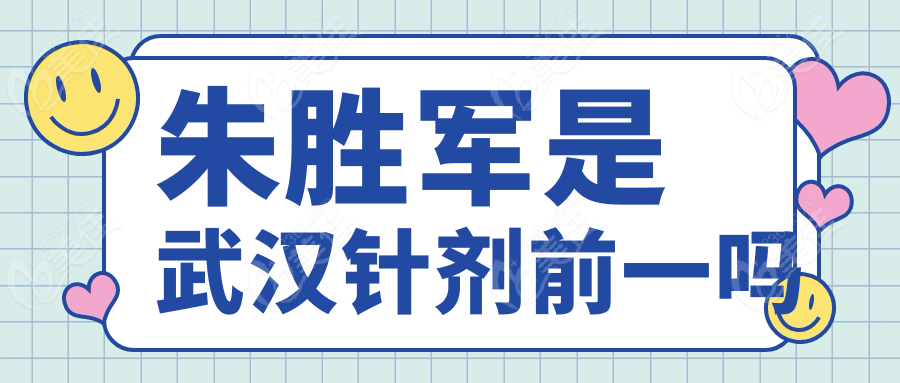 朱胜军是
武汉针剂前一吗